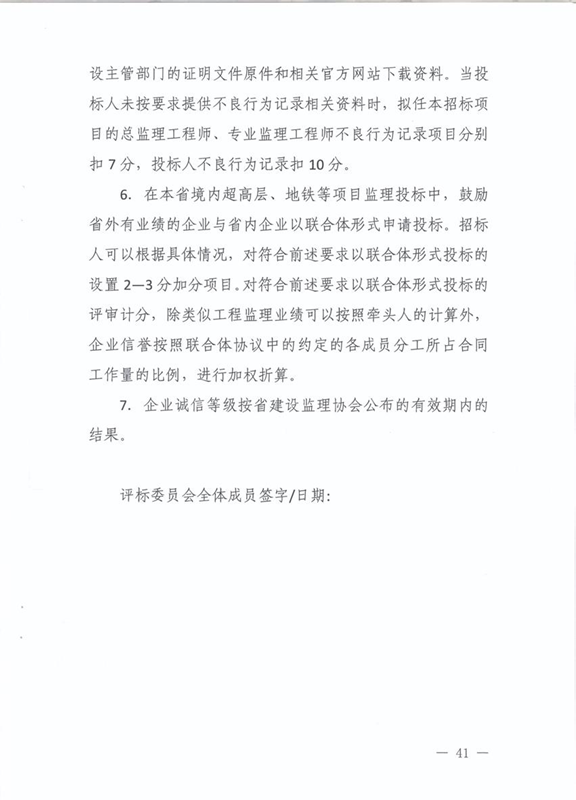 设主管部门的证明文件原件和相关官方网站下载资料。当投标人未按要求提供不良行为记录相关资料时，拟任本招标项目的总监理工程师、专业监理工程师不良行为记录项目分别扣 7 分，投标人不良行为记录扣 10 分。

6. 在本省境内超高层、地铁等项目监理投标中，鼓励省外有业绩的企业与省内企业以联合体形式申请投标。招标人可以根据具体情况，对符合前述要求以联合体形式投标的设置 2—3 分加分项目。对符合前述要求以联合体形式投标的评审计分，除类似工程监理业绩可以按照牵头人的计算外，企业信誉按照联合体协议中的约定的各成员分工所占合同工作量的比例，进行加权折算。

7. 企业诚信等级按省建设监理协会公布的有效期内的结果。

评标委员会全体成员签字/日期:

— 41 —